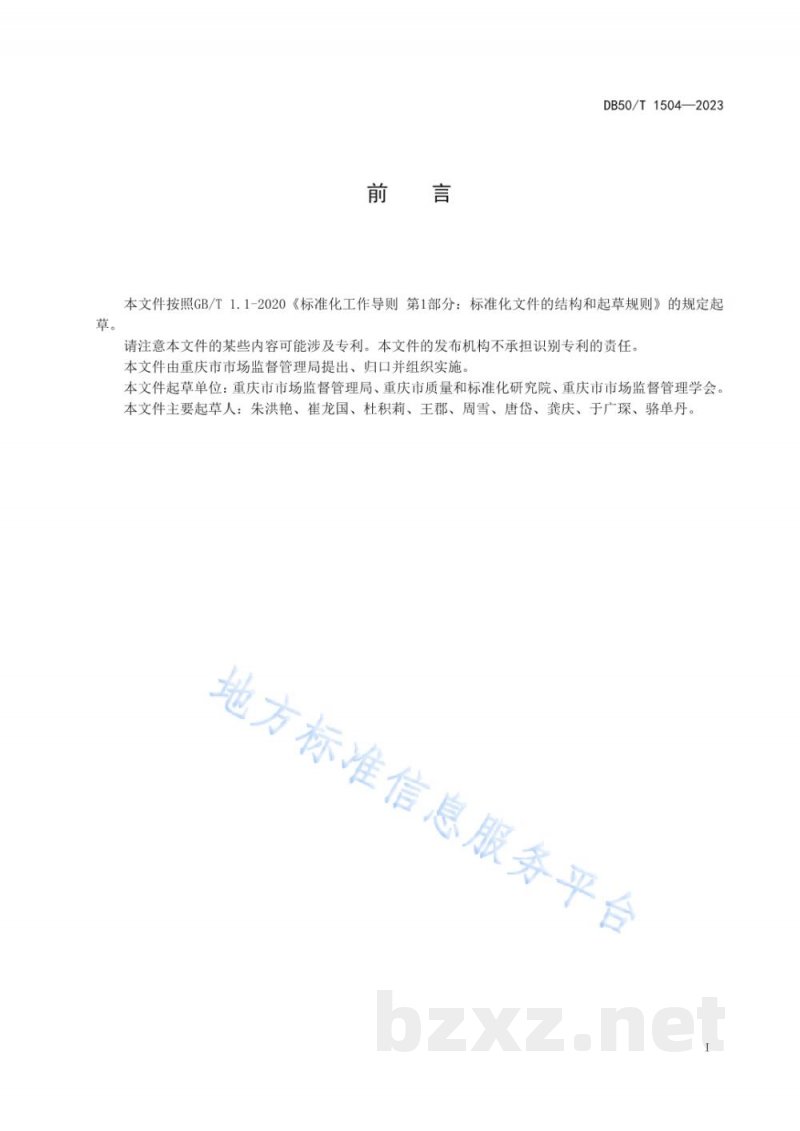 DB50/T 1504—2023

前　言

本文件按照GB/T 1.1-2020《标准化工作导则 第1部分：标准化文件的结构和起草规则》的规定起草。

请注意本文件的某些内容可能涉及专利。本文件的发布机构不承担识别专利的责任。

本文件由重庆市市场监督管理局提出、归口并组织实施。

本文件起草单位：重庆市市场监督管理局、重庆市质量和标准化研究院、重庆市市场监督管理学会。

本文件主要起草人：朱洪艳、崔龙国、杜积莉、王郡、周雪、唐岱、龚庆、于广琛、骆单丹。

地方标准信息服务平台

bzxz.net

I